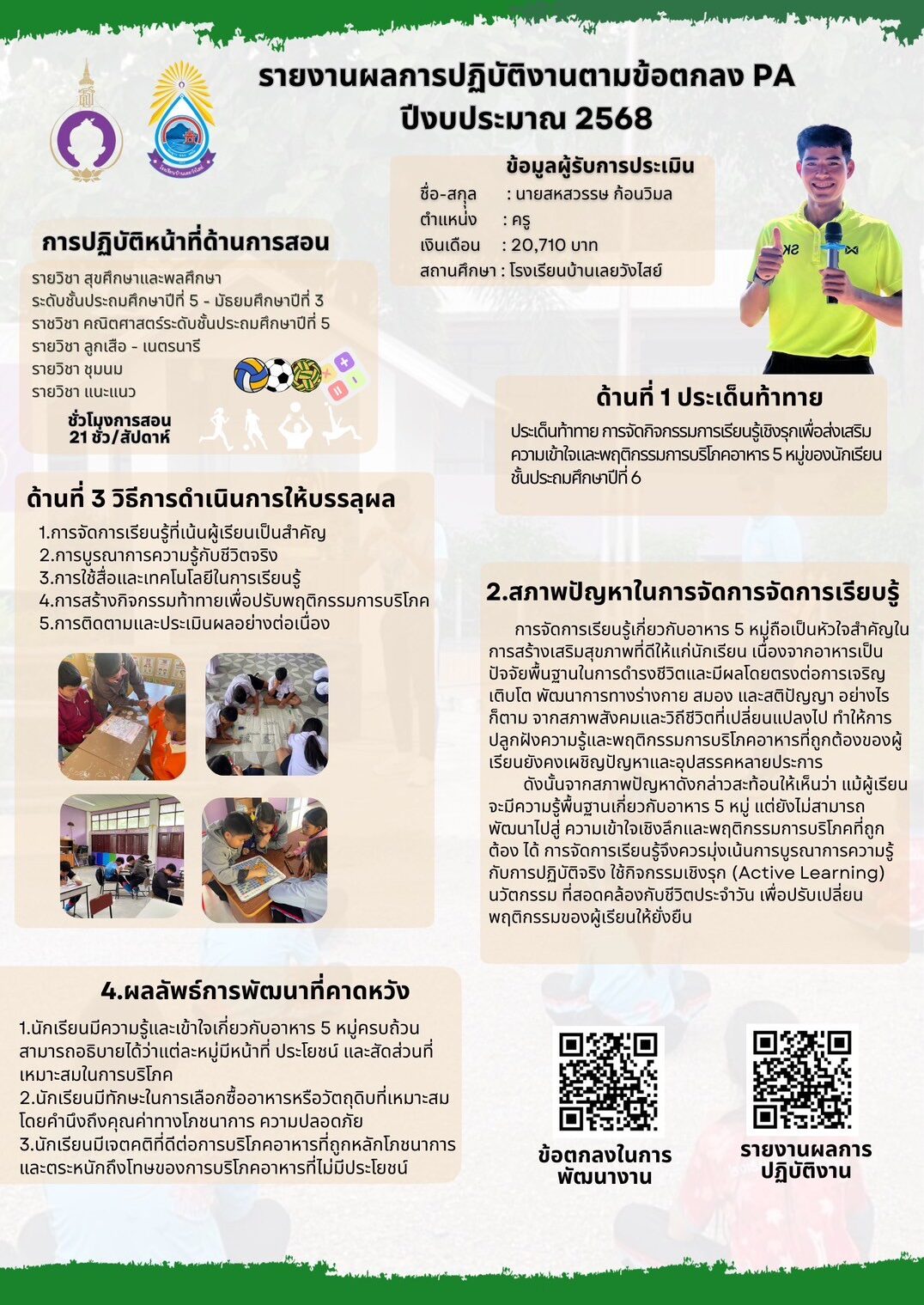 รายงานผลการปฏิบัติงานตามข้อตกลง PA
ปีงบประมาณ 2568

ข้อมูลผู้รับการประเมิน
ชื่อ-สกุล : นายสหสวรรษ ก้อนวิมล
ตำแหน่ง : ครู
เงินเดือน : 20,710 บาท
สถานศึกษา : โรงเรียนบ้านเลยวังไสย์

การปฏิบัติหน้าที่ด้านการสอน
รายวิชา สุขศึกษาและพลศึกษา
ระดับชั้นประถมศึกษาปีที่ 5 - มัธยมศึกษาปีที่ 3
ราชวิชา คณิตศาสตร์ระดับชั้นประถมศึกษาปีที่ 5
รายวิชา ลูกเสือ - เนตรนารี
รายวิชา ชุมนม
รายวิชา แนะแนว
ชั่วโมงการสอน
21 ชั่ว/สัปดาห์

ด้านที่ 1 ประเด็นท้าทาย
ประเด็นท้าทาย การจัดกิจกรรมการเรียนรู้เชิงรุกเพื่อส่งเสริมความเข้าใจและพฤติกรรมการบริโภคอาหาร 5 หมู่ของนักเรียนชั้นประถมศึกษาปีที่ 6

ด้านที่ 3 วิธีการดำเนินการให้บรรลุผล
1.การจัดการเรียนรู้ที่เน้นผู้เรียนเป็นสำคัญ
2.การบูรณาการความรู้กับชีวิตจริง
3.การใช้สื่อและเทคโนโลยีในการเรียนรู้
4.การสร้างกิจกรรมท้าทายเพื่อปรับพฤติกรรมการบริโภค
5.การติดตามและประเมินผลอย่างต่อเนื่อง

2.สภาพปัญหาในการจัดการจัดการเรียนรู้
การจัดการเรียนรู้เกี่ยวกับอาหาร 5 หมู่ถือเป็นหัวใจสำคัญในการสร้างเสริมสุขภาพที่ดีให้แก่นักเรียน เนื่องจากอาหารเป็นปัจจัยพื้นฐานในการดำรงชีวิตและมีผลโดยตรงต่อการเจริญเติบโต พัฒนาการทางร่างกาย สมอง และสติปัญญา อย่างไรก็ตาม จากสภาพสังคมและวิถีชีวิตที่เปลี่ยนแปลงไป ทำให้การปลูกฝังความรู้และพฤติกรรมการบริโภคอาหารที่ถูกต้องของผู้เรียนยังคงเผชิญปัญหาและอุปสรรคหลายประการ
ดังนั้นจากสภาพปัญหาดังกล่าวสะท้อนให้เห็นว่า แม้ผู้เรียนจะมีความรู้พื้นฐานเกี่ยวกับอาหาร 5 หมู่ แต่ยังไม่สามารถพัฒนาไปสู่ ความเข้าใจเชิงลึกและพฤติกรรมการบริโภคที่ถูกต้อง ได้ การจัดการเรียนรู้จึงควรมุ่งเน้นการบูรณาการความรู้กับการปฏิบัติจริง ใช้กิจกรรมเชิงรุก (Active Learning) นวัตกรรม ที่สอดคล้องกับชีวิตประจำวัน เพื่อปรับเปลี่ยนพฤติกรรมของผู้เรียนให้ยั่งยืน

4.ผลลัพธ์การพัฒนาที่คาดหวัง
1.นักเรียนมีความรู้และเข้าใจเกี่ยวกับอาหาร 5 หมู่ครบถ้วน สามารถอธิบายได้ว่าแต่ละหมู่มีหน้าที่ ประโยชน์ และสัดส่วนที่เหมาะสมในการบริโภค
2.นักเรียนมีทักษะในการเลือกซื้ออาหารหรือวัตถุดิบที่เหมาะสม โดยคำนึงถึงคุณค่าทางโภชนาการ ความปลอดภัย
3.นักเรียนมีเจตคติที่ดีต่อการบริโภคอาหารที่ถูกหลักโภชนาการ และตระหนักถึงโทษของการบริโภคอาหารที่ไม่มีประโยชน์

ข้อตกลงในการพัฒนางาน

รายงานผลการปฏิบัติงาน